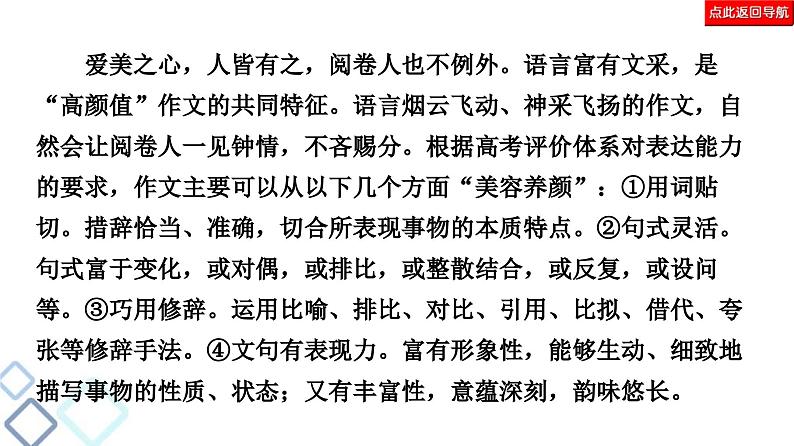 点此返回导航

爱美之心，人皆有之，阅卷人也不例外。语言富有文采，是“高颜值”作文的共同特征。语言烟云飞动、神采飞扬的作文，自然会让阅卷人一见钟情，不吝赐分。根据高考评价体系对表达能力的要求，作文主要可以从以下几个方面“美容养颜”：①用词贴切。措辞恰当、准确，切合所表现事物的本质特点。②句式灵活。句式富于变化，或对偶，或排比，或整散结合，或反复，或设问等。③巧用修辞。运用比喻、排比、对比、引用、比拟、借代、夸张等修辞手法。④文句有表现力。富有形象性，能够生动、细致地描写事物的性质、状态；又有丰富性，意蕴深刻，韵味悠长。